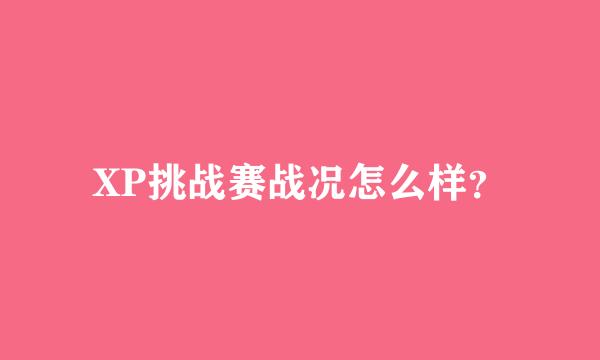 XP挑战赛战况怎么样?